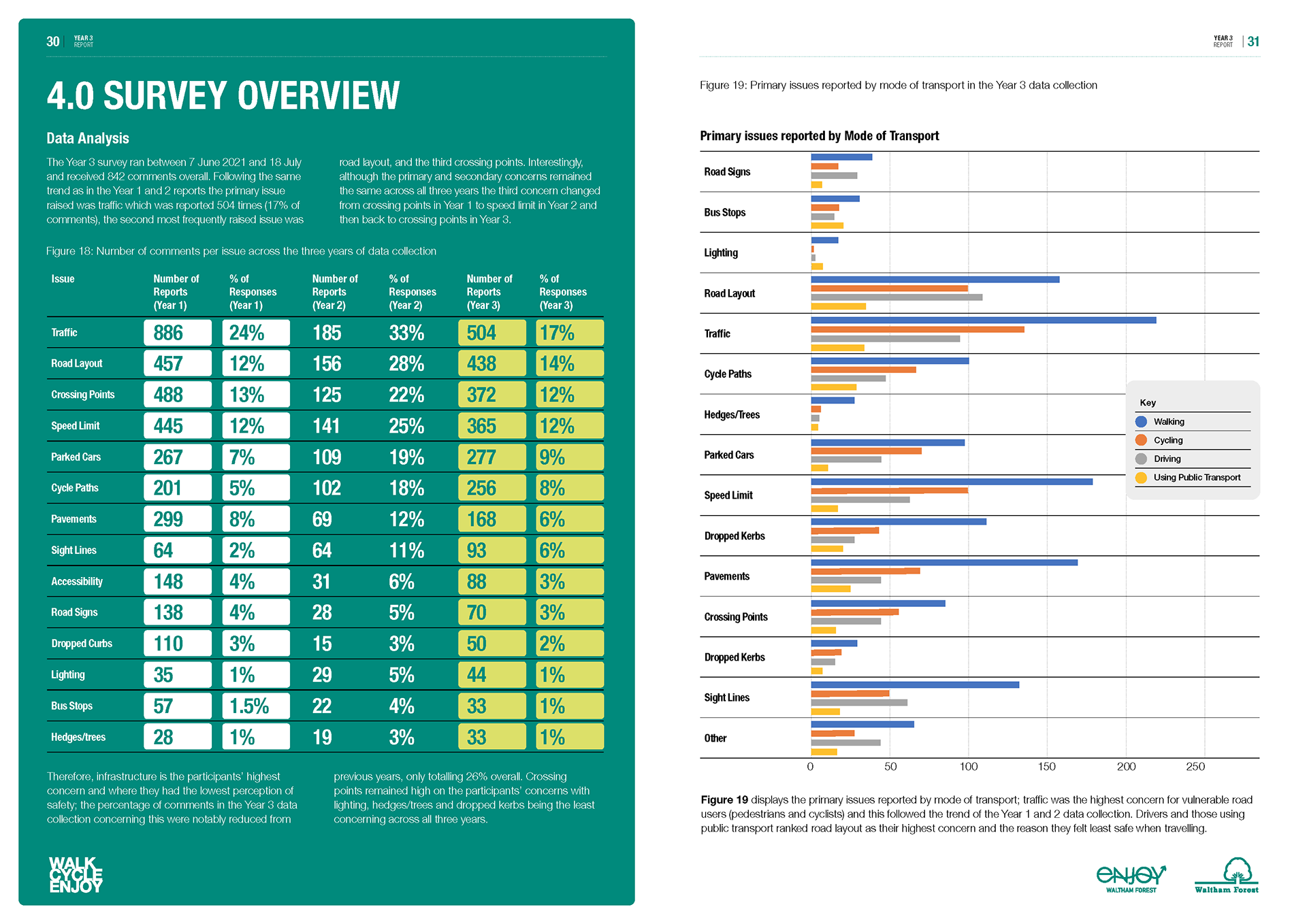 30 | YEAR 3 REPORT

4.0 SURVEY OVERVIEW

Data Analysis

The Year 3 survey ran between 7 June 2021 and 18 July and received 842 comments overall. Following the same trend as in the Year 1 and 2 reports the primary issue raised was traffic which was reported 504 times (17% of comments), the second most frequently raised issue was road layout, and the third crossing points. Interestingly, although the primary and secondary concerns remained the same across all three years the third concern changed from crossing points in Year 1 to speed limit in Year 2 and then back to crossing points in Year 3.

Figure 18: Number of comments per issue across the three years of data collection

| Issue | Number of Reports (Year 1) | % of Responses (Year 1) | Number of Reports (Year 2) | % of Responses (Year 2) | Number of Reports (Year 3) | % of Responses (Year 3) |
|---|---|---|---|---|---|---|
| Traffic | 886 | 24% | 185 | 33% | 504 | 17% |
| Road Layout | 457 | 12% | 156 | 28% | 438 | 14% |
| Crossing Points | 488 | 13% | 125 | 22% | 372 | 12% |
| Speed Limit | 445 | 12% | 141 | 25% | 365 | 12% |
| Parked Cars | 267 | 7% | 109 | 19% | 277 | 9% |
| Cycle Paths | 201 | 5% | 102 | 18% | 256 | 8% |
| Pavements | 299 | 8% | 69 | 12% | 168 | 6% |
| Sight Lines | 64 | 2% | 64 | 11% | 93 | 6% |
| Accessibility | 148 | 4% | 31 | 6% | 88 | 3% |
| Road Signs | 138 | 4% | 28 | 5% | 70 | 3% |
| Dropped Curbs | 110 | 3% | 15 | 3% | 50 | 2% |
| Lighting | 35 | 1% | 29 | 5% | 44 | 1% |
| Bus Stops | 57 | 1.5% | 22 | 4% | 33 | 1% |
| Hedges/trees | 28 | 1% | 19 | 3% | 33 | 1% |

Therefore, infrastructure is the participants' highest concern and where they had the lowest perception of safety; the percentage of comments in the Year 3 data collection concerning this were notably reduced from previous years, only totalling 26% overall. Crossing points remained high on the participants' concerns with lighting, hedges/trees and dropped kerbs being the least concerning across all three years.

WALK CYCLE ENJOY

YEAR 3 REPORT | 31

Figure 19: Primary issues reported by mode of transport in the Year 3 data collection

Primary issues reported by Mode of Transport

Road Signs
Bus Stops
Lighting
Road Layout
Traffic
Cycle Paths
Hedges/Trees
Parked Cars
Speed Limit
Dropped Kerbs
Pavements
Crossing Points
Dropped Kerbs
Sight Lines
Other

0 50 100 150 200 250

Key
Walking
Cycling
Driving
Using Public Transport

Figure 19 displays the primary issues reported by mode of transport; traffic was the highest concern for vulnerable road users (pedestrians and cyclists) and this followed the trend of the Year 1 and 2 data collection. Drivers and those using public transport ranked road layout as their highest concern and the reason they felt least safe when travelling.

enjoy WALTHAM FOREST
Waltham Forest